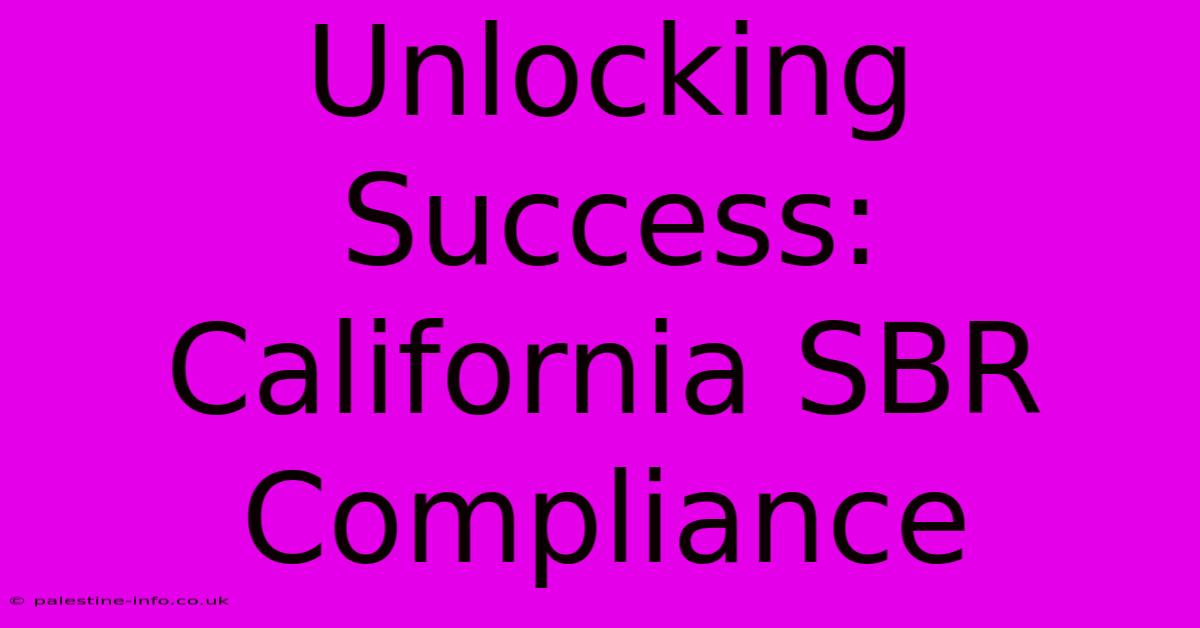 Unlocking Success: California SBR Compliance

© palestine-info.co.uk